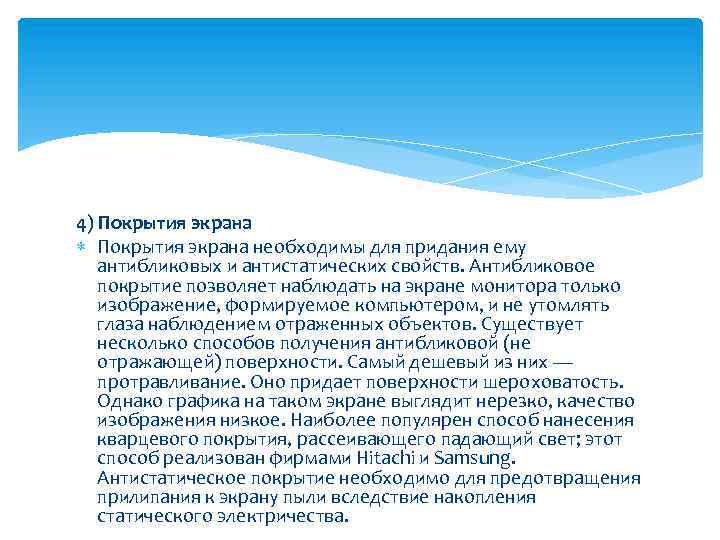 4) Покрытия экрана

Покрытия экрана необходимы для придания ему антибликовых и антистатических свойств. Антибликовое покрытие позволяет наблюдать на экране монитора только изображение, формируемое компьютером, и не утомлять глаза наблюдением отраженных объектов. Существует несколько способов получения антибликовой (не отражающей) поверхности. Самый дешевый из них — протравливание. Оно придает поверхности шероховатость. Однако графика на таком экране выглядит нерезко, качество изображения низкое. Наиболее популярен способ нанесения кварцевого покрытия, рассеивающего падающий свет; этот способ реализован фирмами Hitachi и Samsung. Антистатическое покрытие необходимо для предотвращения прилипания к экрану пыли вследствие накопления статического электричества.